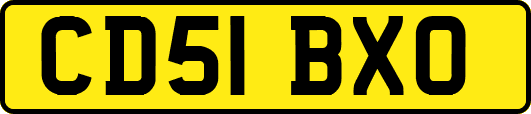 CD51 BXO